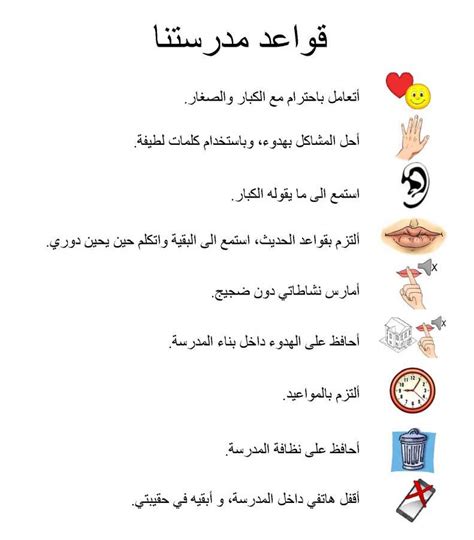 قواعد مدرستنا

أتعامل باحترام مع الكبار والصغار.

أحل المشاكل بهدوء، وباستخدام كلمات لطيفة.

استمع الى ما يقوله الكبار.

ألتزم بقواعد الحديث، استمع الى البقية واتكلم حين يحين دوري.

أمارس نشاطاتي دون ضجيج.

أحافظ على الهدوء داخل بناء المدرسة.

ألتزم بالمواعيد.

أحافظ على نظافة المدرسة.

أقفل هاتفي داخل المدرسة، و أبقيه في حقيبتي.